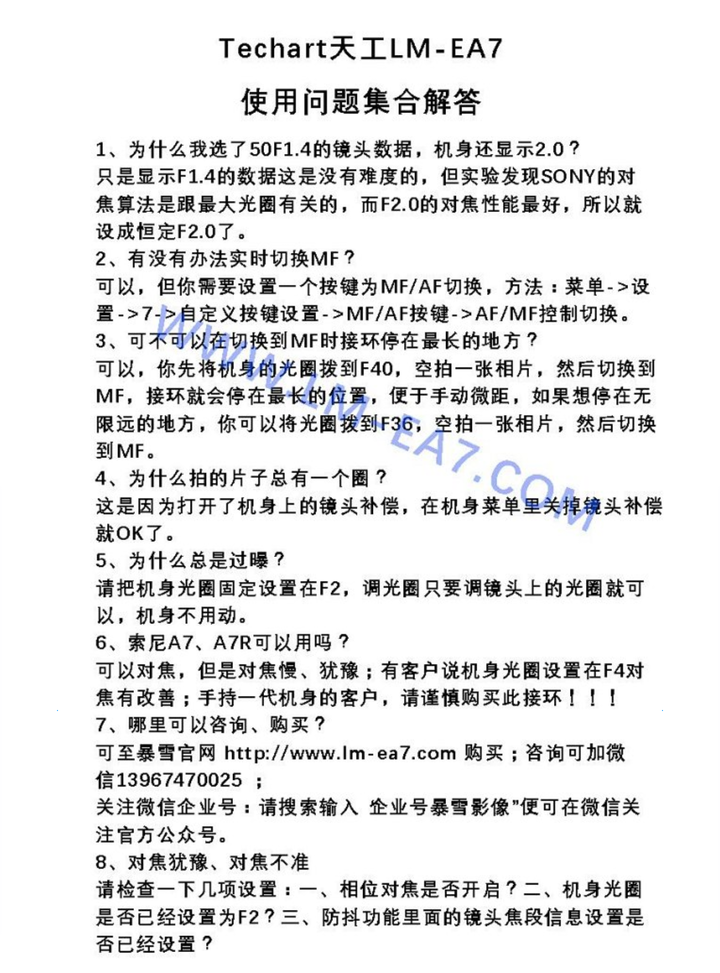 Techart天工LM-EA7

使用问题集合解答

1、为什么我选了50F1.4的镜头数据，机身还显示2.0？
只是显示F1.4的数据这是没有难度的，但实验发现SONY的对焦算法是跟最大光圈有关的，而F2.0的对焦性能最好，所以就设成恒定F2.0了。

2、有没有办法实时切换MF？
可以，但你需要设置一个按键为MF/AF切换，方法：菜单->设置->7->自定义按键设置->MF/AF按键->AF/MF控制切换。

3、可不可以在切换到MF时接环停在最长的地方？
可以，你先将机身的光圈拨到F40，空拍一张相片，然后切换到MF，接环就会停在最长的位置，便于手动微距，如果想停在无限远的地方，你可以将光圈拨到F36，空拍一张相片，然后切换到MF。

4、为什么拍的片子总有一个圈？
这是因为打开了机身上的镜头补偿，在机身菜单里关掉镜头补偿就OK了。

5、为什么总是过曝？
请把机身光圈固定设置在F2，调光圈只要调镜头上的光圈就可以，机身不用动。

6、索尼A7、A7R可以用吗？
可以对焦，但是对焦慢、犹豫；有客户说机身光圈设置在F4对焦有改善；手持一代机身的客户，请谨慎购买此接环！！！

7、哪里可以咨询、购买？
可至暴雪官网 http://www.lm-ea7.com 购买；咨询可加微信13967470025 ；
关注微信企业号：请搜索输入 企业号暴雪影像”便可在微信关注官方公众号。

8、对焦犹豫、对焦不准
请检查一下几项设置：一、相位对焦是否开启？二、机身光圈是否已经设置为F2？三、防抖功能里面的镜头焦段信息设置是否已经设置？

WWW.LM-EA7.COM